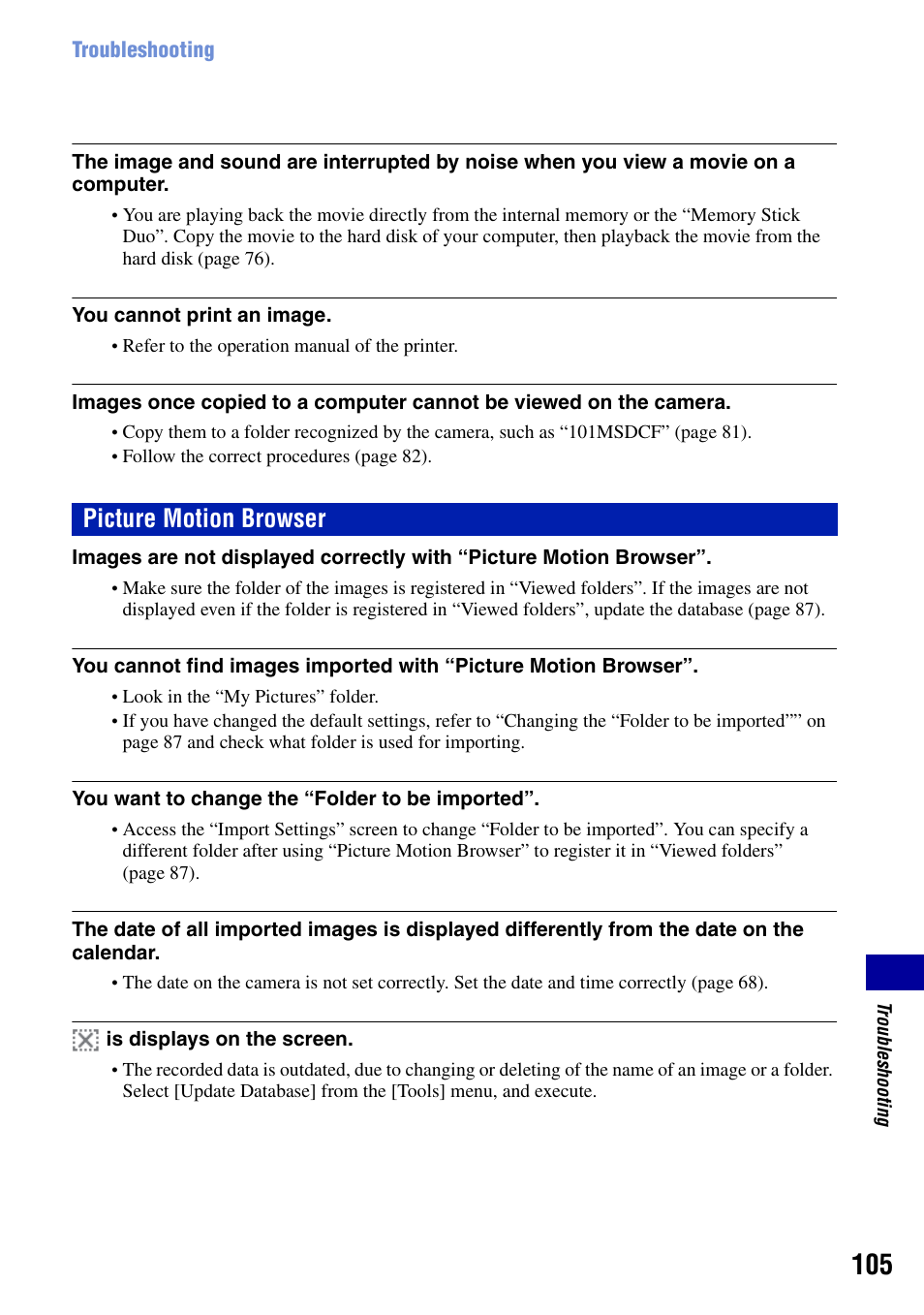 Troubleshooting

The image and sound are interrupted by noise when you view a movie on a computer.

• You are playing back the movie directly from the internal memory or the “Memory Stick Duo”. Copy the movie to the hard disk of your computer, then playback the movie from the hard disk (page 76).

You cannot print an image.

• Refer to the operation manual of the printer.

Images once copied to a computer cannot be viewed on the camera.

• Copy them to a folder recognized by the camera, such as “101MSDCF” (page 81).
• Follow the correct procedures (page 82).

Picture Motion Browser

Images are not displayed correctly with “Picture Motion Browser”.

• Make sure the folder of the images is registered in “Viewed folders”. If the images are not displayed even if the folder is registered in “Viewed folders”, update the database (page 87).

You cannot find images imported with “Picture Motion Browser”.

• Look in the “My Pictures” folder.
• If you have changed the default settings, refer to “Changing the “Folder to be imported”” on page 87 and check what folder is used for importing.

You want to change the “Folder to be imported”.

• Access the “Import Settings” screen to change “Folder to be imported”. You can specify a different folder after using “Picture Motion Browser” to register it in “Viewed folders” (page 87).

The date of all imported images is displayed differently from the date on the calendar.

• The date on the camera is not set correctly. Set the date and time correctly (page 68).

is displays on the screen.

• The recorded data is outdated, due to changing or deleting of the name of an image or a folder. Select [Update Database] from the [Tools] menu, and execute.

Troubleshooting

105